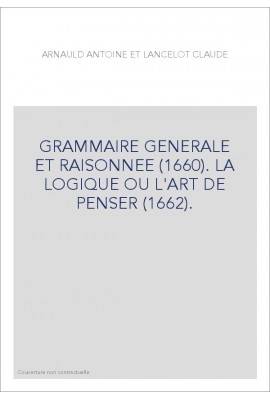 ARNAULD ANTOINE ET LANCELOT CLAUDE

GRAMMAIRE GENERALE ET RAISONNEE (1660). LA LOGIQUE OU L'ART DE PENSER (1662).

Couverture non contractuelle